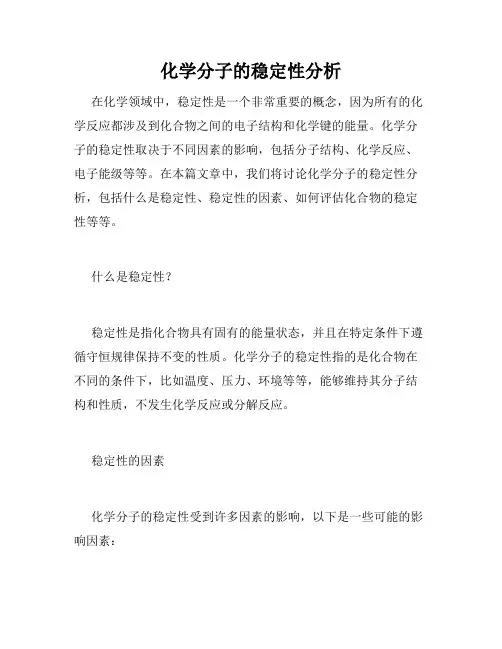 化学分子的稳定性分析

在化学领域中，稳定性是一个非常重要的概念，因为所有的化学反应都涉及到化合物之间的电子结构和化学键的能量。化学分子的稳定性取决于不同因素的影响，包括分子结构、化学反应、电子能级等等。在本篇文章中，我们将讨论化学分子的稳定性分析，包括什么是稳定性、稳定性的因素、如何评估化合物的稳定性等等。

什么是稳定性？

稳定性是指化合物具有固有的能量状态，并且在特定条件下遵循守恒规律保持不变的性质。化学分子的稳定性指的是化合物在不同的条件下，比如温度、压力、环境等等，能够维持其分子结构和性质，不发生化学反应或分解反应。

稳定性的因素

化学分子的稳定性受到许多因素的影响，以下是一些可能的影响因素：